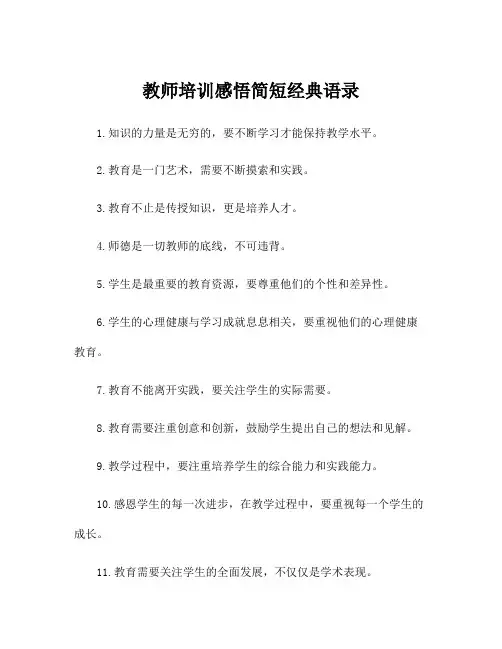 教师培训感悟简短经典语录

1. 知识的力量是无穷的，要不断学习才能保持教学水平。

2. 教育是一门艺术，需要不断摸索和实践。

3. 教育不止是传授知识，更是培养人才。

4. 师德是一切教师的底线，不可违背。

5. 学生是最重要的教育资源，要尊重他们的个性和差异性。

6. 学生的心理健康与学习成就息息相关，要重视他们的心理健康教育。

7. 教育不能离开实践，要关注学生的实际需要。

8. 教育需要注重创意和创新，鼓励学生提出自己的想法和见解。

9. 教学过程中，要注重培养学生的综合能力和实践能力。

10. 感恩学生的每一次进步，在教学过程中，要重视每一个学生的成长。

11. 教育需要关注学生的全面发展，不仅仅是学术表现。